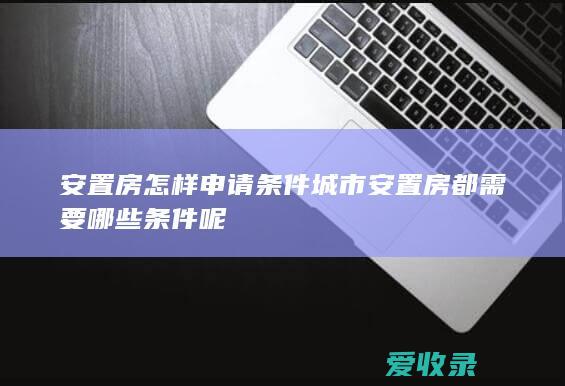 安置房怎样申请条件城市安置房都需要哪些条件呢

爱收录